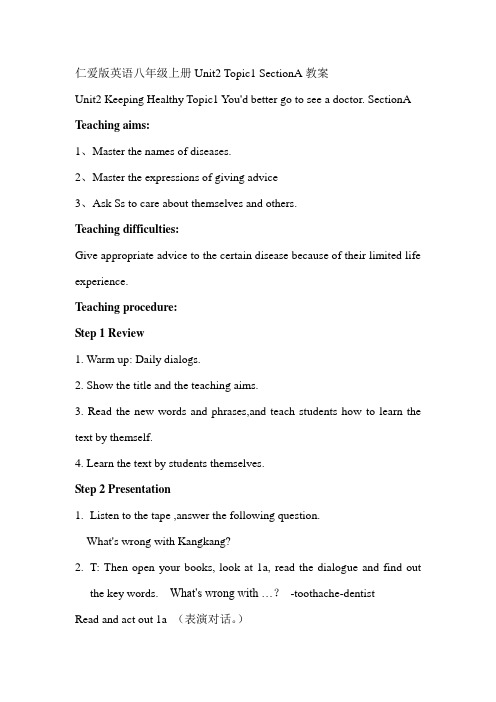 仁爱版英语八年级上册 Unit2 Topic1 SectionA 教案

Unit2 Keeping Healthy Topic1 You'd better go to see a doctor. SectionA

Teaching aims:

1、Master the names of diseases.

2、Master the expressions of giving advice

3、Ask Ss to care about themselves and others.

Teaching difficulties:

Give appropriate advice to the certain disease because of their limited life experience.

Teaching procedure:

Step 1 Review

1. Warm up: Daily dialogs.

2. Show the title and the teaching aims.

3. Read the new words and phrases,and teach students how to learn the text by themself.

4. Learn the text by students themselves.

Step 2 Presentation

1. Listen to the tape ,answer the following question.
What's wrong with Kangkang?

2. T: Then open your books, look at 1a, read the dialogue and find out the key words. What's wrong with …? -toothache-dentist

Read and act out 1a （表演对话。）